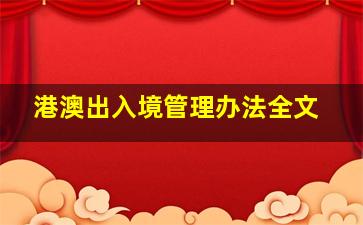 港澳出入境管理办法全文